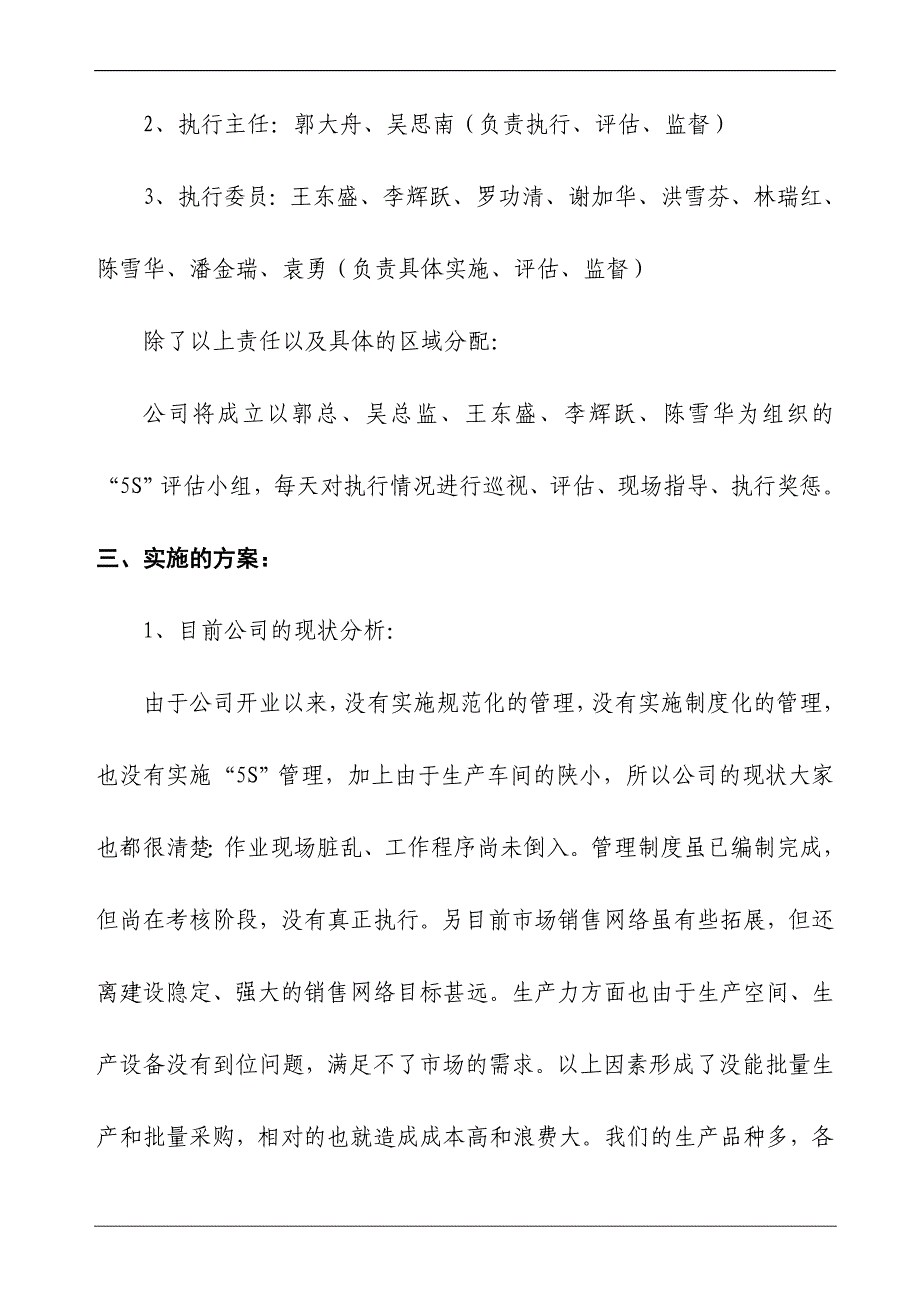 2、执行主任：郭大舟、吴思南（负责执行、评估、监督）

3、执行委员：王东盛、李辉跃、罗功清、谢加华、洪雪芬、林瑞红、陈雪华、潘金瑞、袁勇（负责具体实施、评估、监督）

除了以上责任以及具体的区域分配：

公司将成立以郭总、吴总监、王东盛、李辉跃、陈雪华为组织的“5S”评估小组，每天对执行情况进行巡视、评估、现场指导、执行奖惩。

三、实施的方案：

1、目前公司的现状分析：

由于公司开业以来，没有实施规范化的管理，没有实施制度化的管理，也没有实施“5S”管理，加上由于生产车间的陕小，所以公司的现状大家也都很清楚：作业现场脏乱、工作程序尚未倒入。管理制度虽已编制完成，但尚在考核阶段，没有真正执行。另目前市场销售网络虽有些拓展，但还离建设隐定、强大的销售网络目标甚远。生产力方面也由于生产空间、生产设备没有到位问题，满足不了市场的需求。以上因素形成了没能批量生产和批量采购，相对的也就造成成本高和浪费大。我们的生产品种多，各